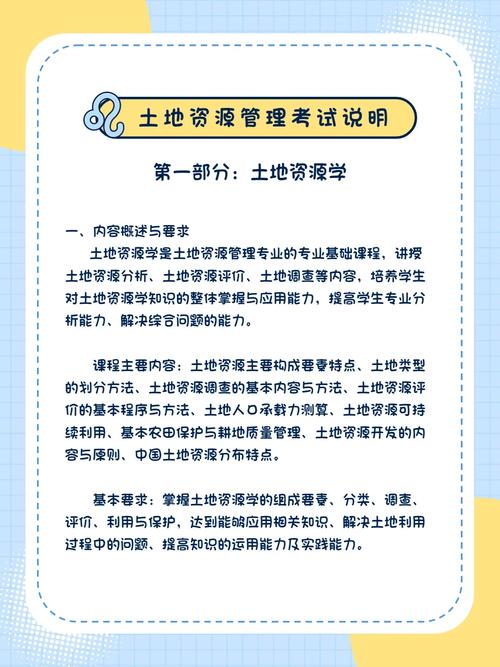 土地资源管理考试说明

第一部分：土地资源学

一、内容概述与要求

土地资源学是土地资源管理专业的专业基础课程，讲授土地资源分析、土地资源评价、土地调查等内容，培养学生对土地资源学知识的整体掌握与应用能力，提高学生专业分析能力、解决综合问题的能力。

课程主要内容：土地资源主要构成要素特点、土地类型的划分方法、土地资源调查的基本内容与方法、土地资源评价的基本程序与方法、土地人口承载力测算、土地资源可持续利用、基本农田保护与耕地质量管理、土地资源开发的内容与原则、中国土地资源分布特点。

基本要求：掌握土地资源学的组成要素、分类、调查、评价、利用与保护，达到能够应用相关知识、解决土地利用过程中的问题、提高知识的运用能力及实践能力。